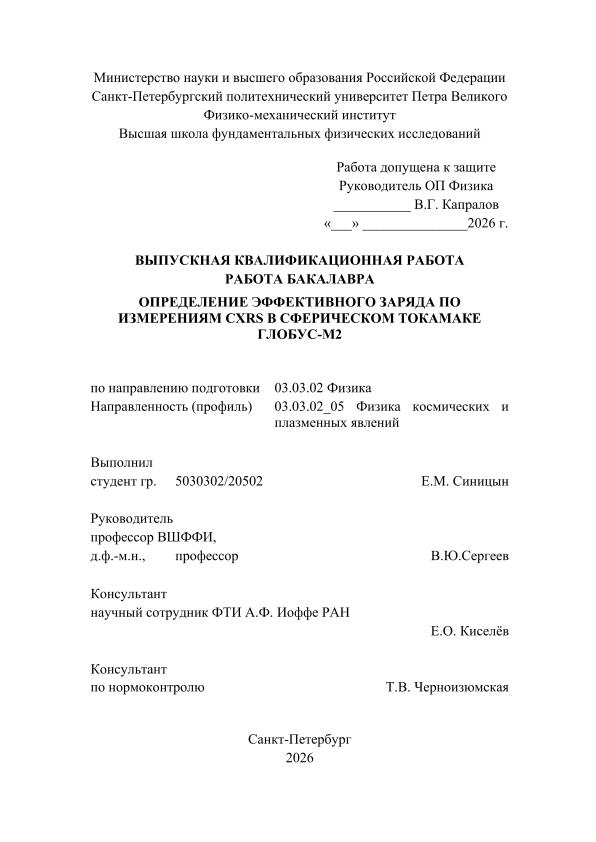 Министерство науки и высшего образования Российской Федерации
Санкт-Петербургский политехнический университет Петра Великого
Физико-механический институт
Высшая школа фундаментальных физических исследований

Работа допущена к защите
Руководитель ОП Физика
___________ В.Г. Капралов
«___» _______________2026 г.

ВЫПУСКНАЯ КВАЛИФИКАЦИОННАЯ РАБОТА
РАБОТА БАКАЛАВРА

ОПРЕДЕЛЕНИЕ ЭФФЕКТИВНОГО ЗАРЯДА ПО ИЗМЕРЕНИЯМ CXRS В СФЕРИЧЕСКОМ ТОКАМАКЕ ГЛОБУС-М2

по направлению подготовки 03.03.02 Физика
Направленность (профиль) 03.03.02_05 Физика космических и плазменных явлений

Выполнил
студент гр. 5030302/20502 Е.М. Синицын

Руководитель
профессор ВШФФИ,
д.ф.-м.н., профессор В.Ю.Сергеев

Консультант
научный сотрудник ФТИ А.Ф. Иоффе РАН
Е.О. Киселёв

Консультант
по нормоконтролю Т.В. Черноизюмская

Санкт-Петербург
2026